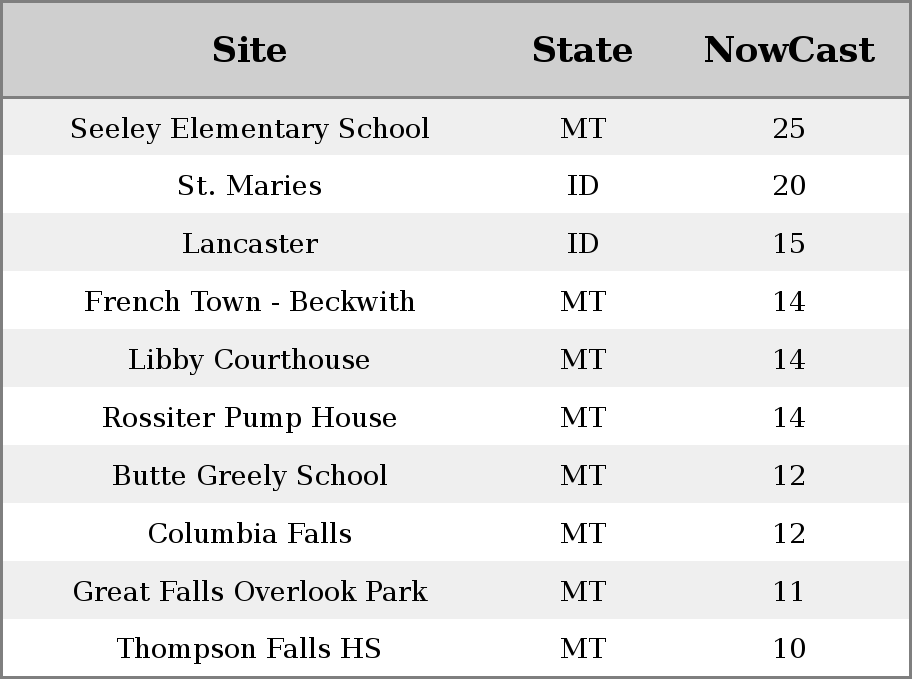 | Site | State | NowCast |
|---|---|---|
| Seeley Elementary School | MT | 25 |
| St. Maries | ID | 20 |
| Lancaster | ID | 15 |
| French Town - Beckwith | MT | 14 |
| Libby Courthouse | MT | 14 |
| Rossiter Pump House | MT | 14 |
| Butte Greely School | MT | 12 |
| Columbia Falls | MT | 12 |
| Great Falls Overlook Park | MT | 11 |
| Thompson Falls HS | MT | 10 |